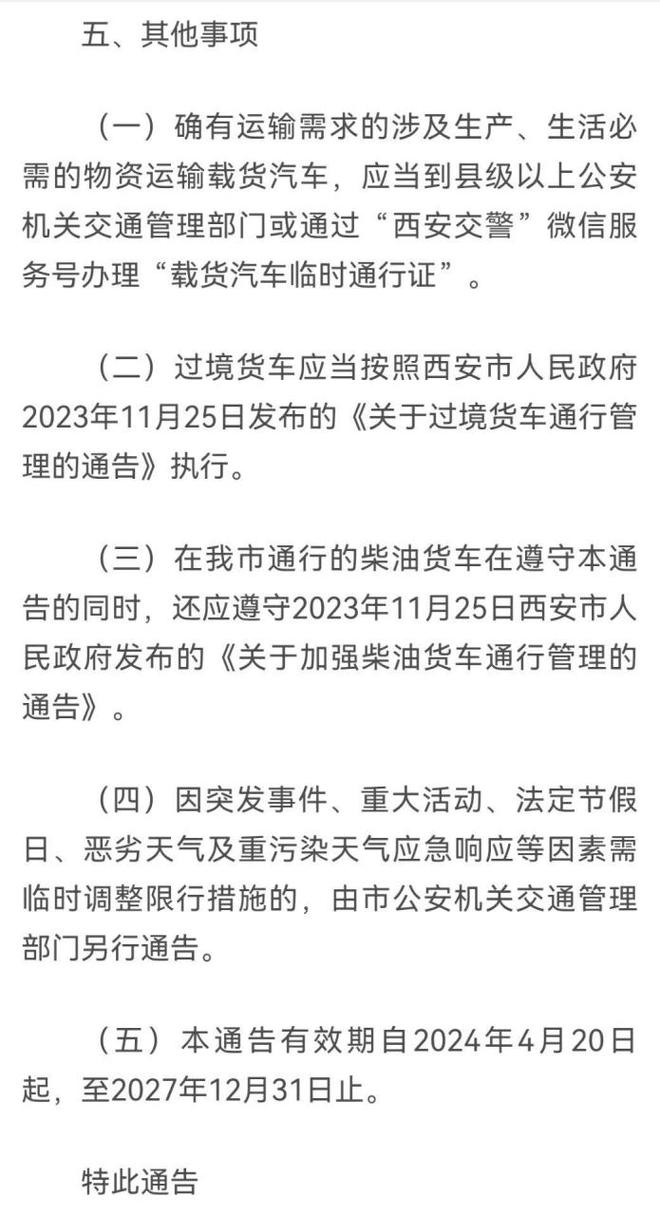 五、其他事项

（一）确有运输需求的涉及生产、生活必需的物资运输载货汽车，应当到县级以上公安机关交通管理部门或通过“西安交警”微信服务号办理“载货汽车临时通行证”。

（二）过境货车应当按照西安市人民政府2023年11月25日发布的《关于过境货车通行管理的通告》执行。

（三）在我市通行的柴油货车在遵守本通告的同时，还应遵守2023年11月25日西安市人民政府发布的《关于加强柴油货车通行管理的通告》。

（四）因突发事件、重大活动、法定节假日、恶劣天气及重污染天气应急响应等因素需临时调整限行措施的，由市公安机关交通管理部门另行通告。

（五）本通告有效期自2024年4月20日起，至2027年12月31日止。

特此通告